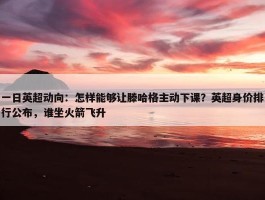 一日英超动向：怎样能够让滕哈格主动下课？英超身价排行公布，谁坐火箭飞升